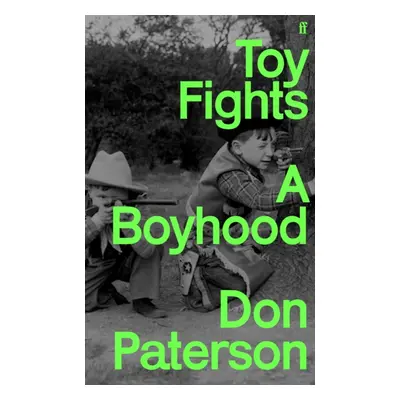 ff

Toy Fights

A Boyhood

Don Paterson